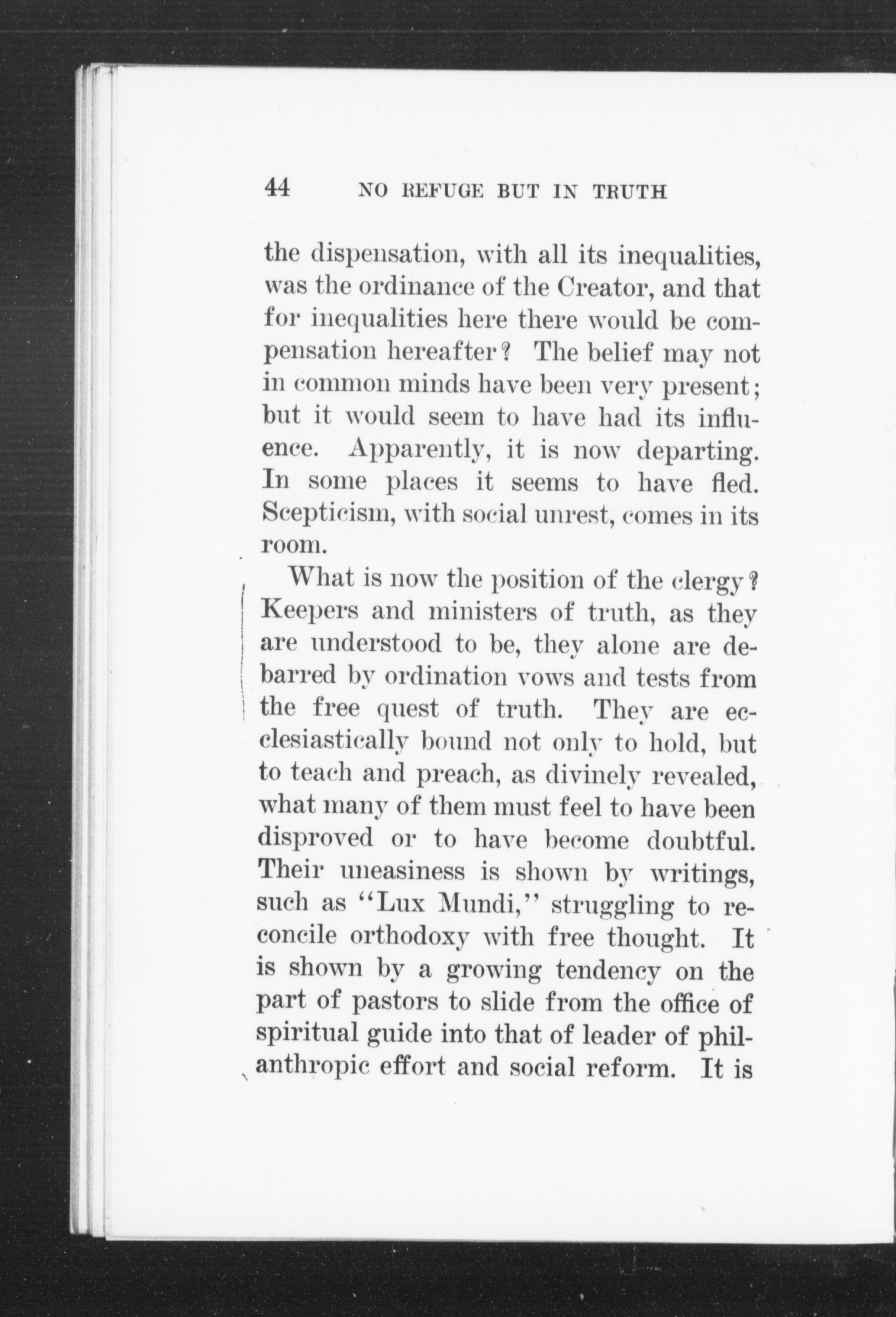 44 NO REFUGE BUT IN TRUTH

the dispensation, with all its inequalities, was the ordinance of the Creator, and that for inequalities here there would be compensation hereafter? The belief may not in common minds have been very present; but it would seem to have had its influence. Apparently, it is now departing. In some places it seems to have fled. Scepticism, with social unrest, comes in its room.

What is now the position of the clergy? Keepers and ministers of truth, as they are understood to be, they alone are debarred by ordination vows and tests from the free quest of truth. They are ecclesiastically bound not only to hold, but to teach and preach, as divinely revealed, what many of them must feel to have been disproved or to have become doubtful. Their uneasiness is shown by writings, such as "Lux Mundi," struggling to reconcile orthodoxy with free thought. It is shown by a growing tendency on the part of pastors to slide from the office of spiritual guide into that of leader of philanthropic effort and social reform. It is